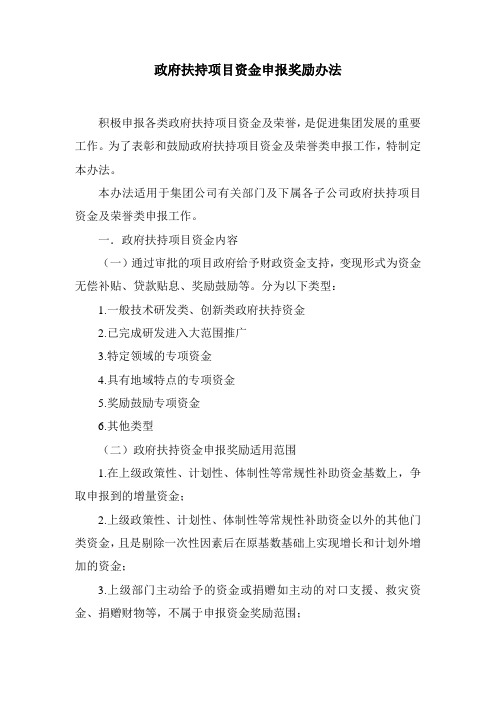 政府扶持项目资金申报奖励办法

积极申报各类政府扶持项目资金及荣誉，是促进集团发展的重要工作。为了表彰和鼓励政府扶持项目资金及荣誉类申报工作，特制定本办法。

本办法适用于集团公司有关部门及下属各子公司政府扶持项目资金及荣誉类申报工作。

一．政府扶持项目资金内容

（一）通过审批的项目政府给予财政资金支持，变现形式为资金无偿补贴、贷款贴息、奖励鼓励等。分为以下类型：

1.一般技术研发类、创新类政府扶持资金

2.已完成研发进入大范围推广

3.特定领域的专项资金

4.具有地域特点的专项资金

5.奖励鼓励专项资金

6.其他类型

（二）政府扶持资金申报奖励适用范围

1.在上级政策性、计划性、体制性等常规性补助资金基数上，争取申报到的增量资金；

2.上级政策性、计划性、体制性等常规性补助资金以外的其他门类资金，且是剔除一次性因素后在原基数基础上实现增长和计划外增加的资金；

3.上级部门主动给予的资金或捐赠如主动的对口支援、救灾资金、捐赠财物等，不属于申报资金奖励范围；